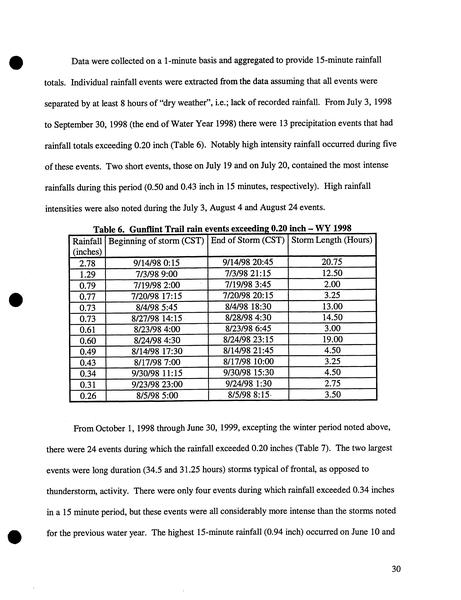 Data were collected on a 1-minute basis and aggregated to provide 15-minute rainfall totals. Individual rainfall events were extracted from the data assuming that all events were separated by at least 8 hours of "dry weather", i.e.; lack of recorded rainfall. From July 3, 1998 to September 30, 1998 (the end of Water Year 1998) there were 13 precipitation events that had rainfall totals exceeding 0.20 inch (Table 6). Notably high intensity rainfall occurred during five of these events. Two short events, those on July 19 and on July 20, contained the most intense rainfalls during this period (0.50 and 0.43 inch in 15 minutes, respectively). High rainfall intensities were also noted during the July 3, August 4 and August 24 events.

Table 6. Gunflint Trail rain events exceeding 0.20 inch – WY 1998

| Rainfall (inches) | Beginning of storm (CST) | End of Storm (CST) | Storm Length (Hours) |
|---|---|---|---|
| 2.78 | 9/14/98 0:15 | 9/14/98 20:45 | 20.75 |
| 1.29 | 7/3/98 9:00 | 7/3/98 21:15 | 12.50 |
| 0.79 | 7/19/98 2:00 | 7/19/98 3:45 | 2.00 |
| 0.77 | 7/20/98 17:15 | 7/20/98 20:15 | 3.25 |
| 0.73 | 8/4/98 5:45 | 8/4/98 18:30 | 13.00 |
| 0.73 | 8/27/98 14:15 | 8/28/98 4:30 | 14.50 |
| 0.61 | 8/23/98 4:00 | 8/23/98 6:45 | 3.00 |
| 0.60 | 8/24/98 4:30 | 8/24/98 23:15 | 19.00 |
| 0.49 | 8/14/98 17:30 | 8/14/98 21:45 | 4.50 |
| 0.43 | 8/17/98 7:00 | 8/17/98 10:00 | 3.25 |
| 0.34 | 9/30/98 11:15 | 9/30/98 15:30 | 4.50 |
| 0.31 | 9/23/98 23:00 | 9/24/98 1:30 | 2.75 |
| 0.26 | 8/5/98 5:00 | 8/5/98 8:15 | 3.50 |

From October 1, 1998 through June 30, 1999, excepting the winter period noted above, there were 24 events during which the rainfall exceeded 0.20 inches (Table 7). The two largest events were long duration (34.5 and 31.25 hours) storms typical of frontal, as opposed to thunderstorm, activity. There were only four events during which rainfall exceeded 0.34 inches in a 15 minute period, but these events were all considerably more intense than the storms noted for the previous water year. The highest 15-minute rainfall (0.94 inch) occurred on June 10 and

30